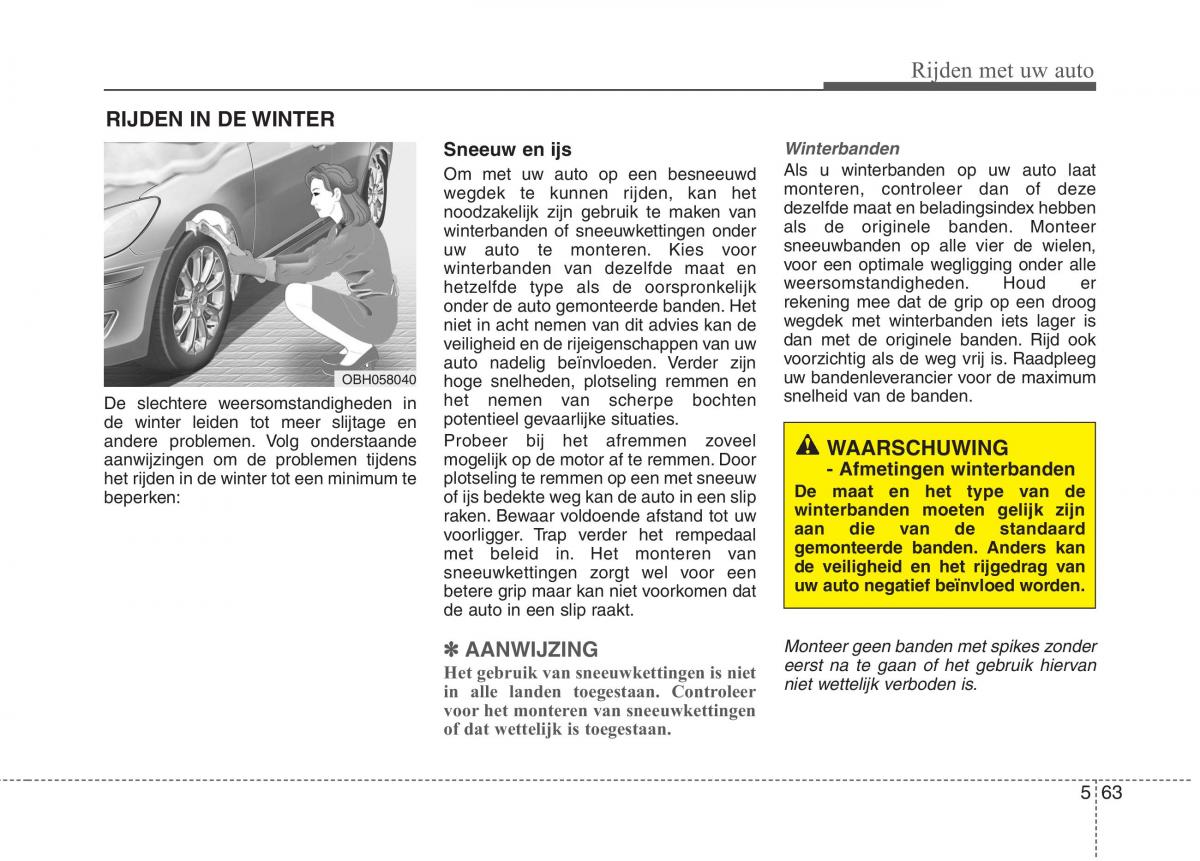 Rijden met uw auto

RIJDEN IN DE WINTER

OBH058040

De slechtere weersomstandigheden in de winter leiden tot meer slijtage en andere problemen. Volg onderstaande aanwijzingen om de problemen tijdens het rijden in de winter tot een minimum te beperken:

Sneeuw en ijs
Om met uw auto op een besneeuwd wegdek te kunnen rijden, kan het noodzakelijk zijn gebruik te maken van winterbanden of sneeuwkettingen onder uw auto te monteren. Kies voor winterbanden van dezelfde maat en hetzelfde type als de oorspronkelijk onder de auto gemonteerde banden. Het niet in acht nemen van dit advies kan de veiligheid en de rijeigenschappen van uw auto nadelig beïnvloeden. Verder zijn hoge snelheden, plotseling remmen en het nemen van scherpe bochten potentieel gevaarlijke situaties.
Probeer bij het afremmen zoveel mogelijk op de motor af te remmen. Door plotseling te remmen op een met sneeuw of ijs bedekte weg kan de auto in een slip raken. Bewaar voldoende afstand tot uw voorligger. Trap verder het rempedaal met beleid in. Het monteren van sneeuwkettingen zorgt wel voor een betere grip maar kan niet voorkomen dat de auto in een slip raakt.

✽ AANWIJZING
Het gebruik van sneeuwkettingen is niet in alle landen toegestaan. Controleer voor het monteren van sneeuwkettingen of dat wettelijk is toegestaan.

Winterbanden
Als u winterbanden op uw auto laat monteren, controleer dan of deze dezelfde maat en beladingsindex hebben als de originele banden. Monteer sneeuwbanden op alle vier de wielen, voor een optimale wegligging onder alle weersomstandigheden. Houd er rekening mee dat de grip op een droog wegdek met winterbanden iets lager is dan met de originele banden. Rijd ook voorzichtig als de weg vrij is. Raadpleeg uw bandenleverancier voor de maximum snelheid van de banden.

WAARSCHUWING
- Afmetingen winterbanden
De maat en het type van de winterbanden moeten gelijk zijn aan die van de standaard gemonteerde banden. Anders kan de veiligheid en het rijgedrag van uw auto negatief beïnvloed worden.

Monteer geen banden met spikes zonder eerst na te gaan of het gebruik hiervan niet wettelijk verboden is.

5 63